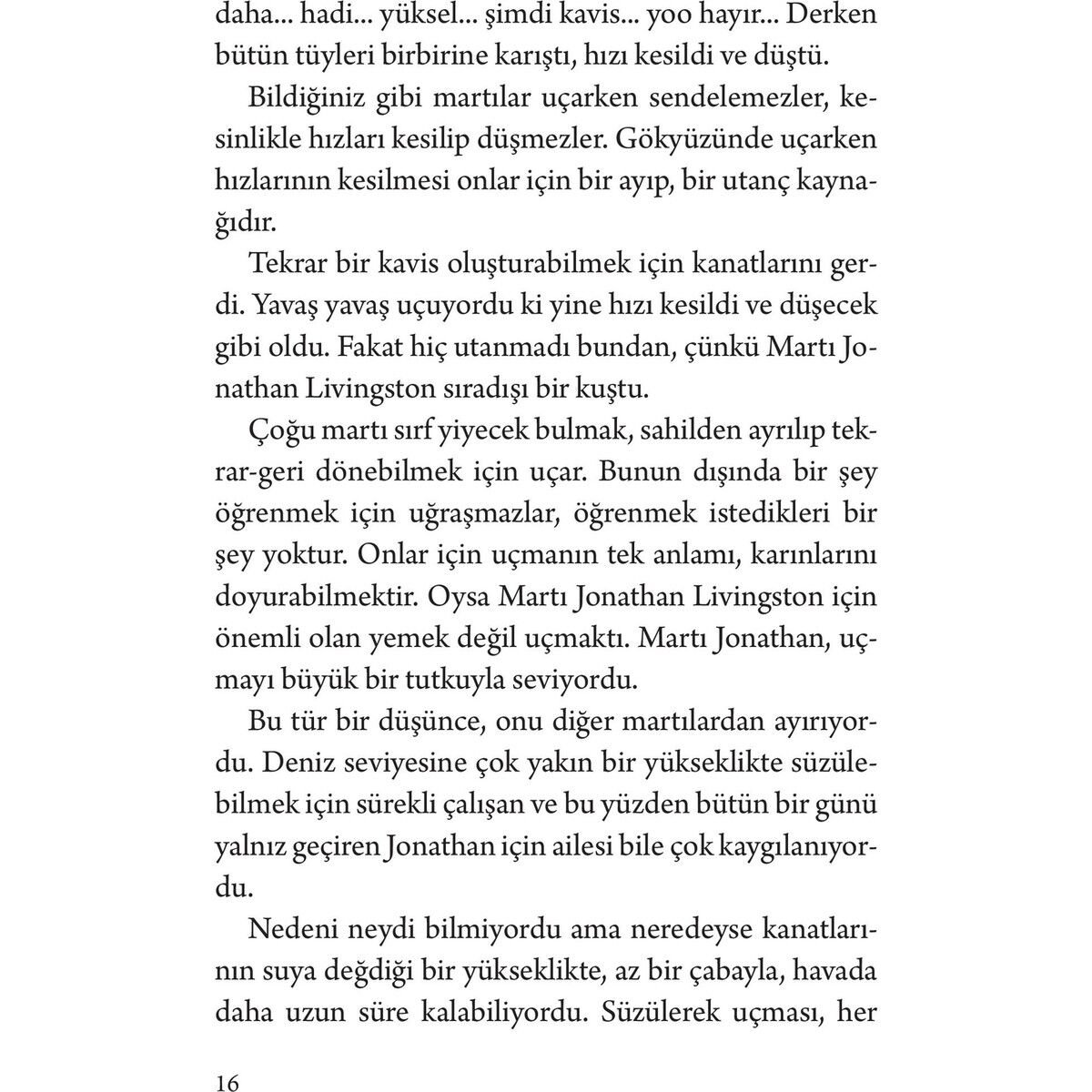 daha... hadi... yüksel... şimdi kavis... yoo hayır... Derken bütün tüyleri birbirine karıştı, hızı kesildi ve düştü.

Bildiğiniz gibi martılar uçarken sendelemezler, kesinlikle hızları kesilip düşmezler. Gökyüzünde uçarken hızlarının kesilmesi onlar için bir ayıp, bir utanç kaynağıdır.

Tekrar bir kavis oluşturabilmek için kanatlarını gerdi. Yavaş yavaş uçuyordu ki yine hızı kesildi ve düşecek gibi oldu. Fakat hiç utanmadı bundan, çünkü Martı Jonathan Livingston sıradışı bir kuştu.

Çoğu martı sırf yiyecek bulmak, sahilden ayrılıp tekrar-geri dönebilmek için uçar. Bunun dışında bir şey öğrenmek için uğraşmazlar, öğrenmek istedikleri bir şey yoktur. Onlar için uçmanın tek anlamı, karınlarını doyurabilmektir. Oysa Martı Jonathan Livingston için önemli olan yemek değil uçmaktı. Martı Jonathan, uçmayı büyük bir tutkuyla seviyordu.

Bu tür bir düşünce, onu diğer martılardan ayırıyordu. Deniz seviyesine çok yakın bir yükseklikte süzülebilmek için sürekli çalışan ve bu yüzden bütün bir günü yalnız geçiren Jonathan için ailesi bile çok kaygılanıyordu.

Nedeni neydi bilmiyordu ama neredeyse kanatlarının suya değdiği bir yükseklikte, az bir çabayla, havada daha uzun süre kalabiliyordu. Süzülerek uçması, her

16